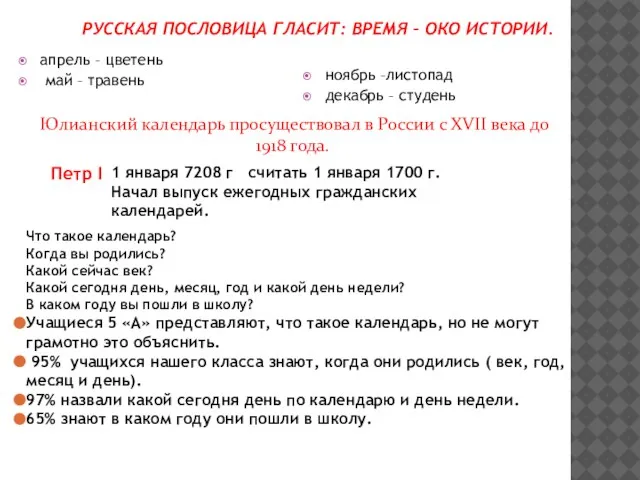 РУССКАЯ ПОСЛОВИЦА ГЛАСИТ: ВРЕМЯ – ОКО ИСТОРИИ.

апрель – цветень
май – травень

ноябрь –листопад
декабрь – студень

Юлианский календарь просуществовал в России с XVII века до 1918 года.

Петр I 1 января 7208 г считать 1 января 1700 г. Начал выпуск ежегодных гражданских календарей.

Что такое календарь?
Когда вы родились?
Какой сейчас век?
Какой сегодня день, месяц, год и какой день недели?
В каком году вы пошли в школу?

Учащиеся 5 «А» представляют, что такое календарь, но не могут грамотно это объяснить.
95% учащихся нашего класса знают, когда они родились ( век, год, месяц и день).
97% назвали какой сегодня день по календарю и день недели.
65% знают в каком году они пошли в школу.